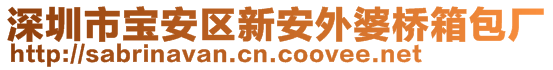 深圳市宝安区新安外婆桥箱包厂
http://sabrinavan.cn.coovee.net